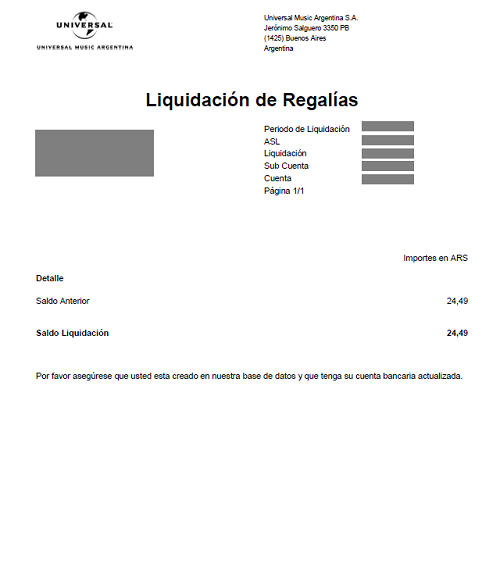 UNIVERSAL
UNIVERSAL MUSIC ARGENTINA

Universal Music Argentina S.A.
Jerónimo Salguero 3350 PB
(1425) Buenos Aires
Argentina

Liquidación de Regalías

Periodo de Liquidación
ASL
Liquidación
Sub Cuenta
Cuenta
Página 1/1

Importes en ARS

Detalle

Saldo Anterior 24,49

Saldo Liquidación 24,49

Por favor asegúrese que usted esta creado en nuestra base de datos y que tenga su cuenta bancaria actualizada.